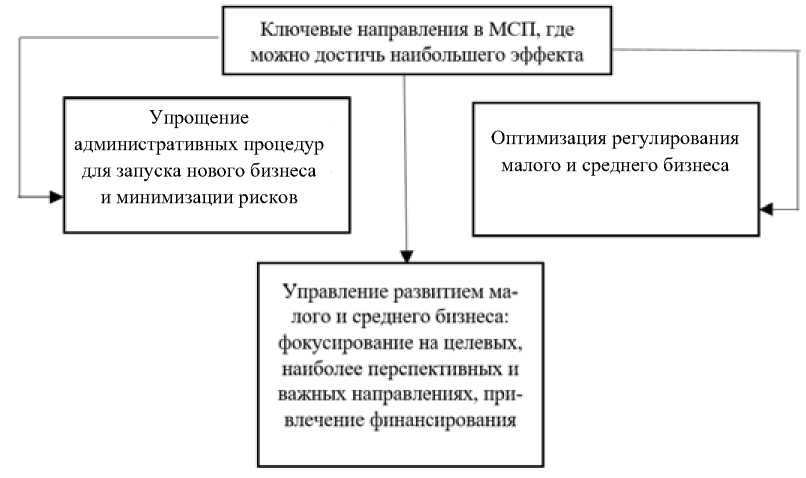 Ключевые направления в МСП, где можно достичь наибольшего эффекта

Упрощение административных процедур для запуска нового бизнеса и минимизации рисков

Оптимизация регулирования малого и среднего бизнеса

Управление развитием малого и среднего бизнеса: фокусирование на целевых, наиболее перспективных и важных направлениях, привлечение финансирования